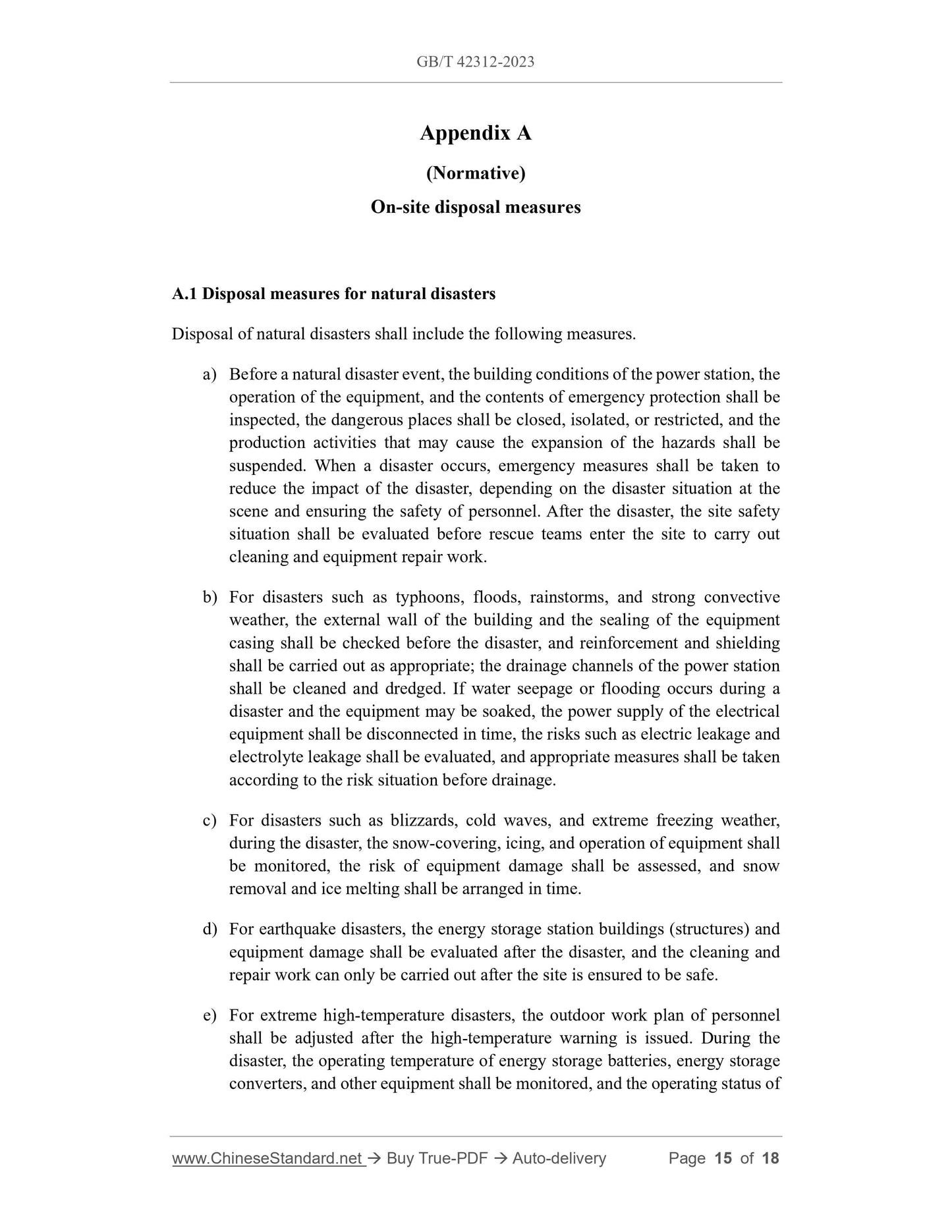 GB/T 42312-2023

Appendix A

(Normative)

On-site disposal measures

A.1 Disposal measures for natural disasters

Disposal of natural disasters shall include the following measures.

a) Before a natural disaster event, the building conditions of the power station, the operation of the equipment, and the contents of emergency protection shall be inspected, the dangerous places shall be closed, isolated, or restricted, and the production activities that may cause the expansion of the hazards shall be suspended. When a disaster occurs, emergency measures shall be taken to reduce the impact of the disaster, depending on the disaster situation at the scene and ensuring the safety of personnel. After the disaster, the site safety situation shall be evaluated before rescue teams enter the site to carry out cleaning and equipment repair work.

b) For disasters such as typhoons, floods, rainstorms, and strong convective weather, the external wall of the building and the sealing of the equipment casing shall be checked before the disaster, and reinforcement and shielding shall be carried out as appropriate; the drainage channels of the power station shall be cleaned and dredged. If water seepage or flooding occurs during a disaster and the equipment may be soaked, the power supply of the electrical equipment shall be disconnected in time, the risks such as electric leakage and electrolyte leakage shall be evaluated, and appropriate measures shall be taken according to the risk situation before drainage.

c) For disasters such as blizzards, cold waves, and extreme freezing weather, during the disaster, the snow-covering, icing, and operation of equipment shall be monitored, the risk of equipment damage shall be assessed, and snow removal and ice melting shall be arranged in time.

d) For earthquake disasters, the energy storage station buildings (structures) and equipment damage shall be evaluated after the disaster, and the cleaning and repair work can only be carried out after the site is ensured to be safe.

e) For extreme high-temperature disasters, the outdoor work plan of personnel shall be adjusted after the high-temperature warning is issued. During the disaster, the operating temperature of energy storage batteries, energy storage converters, and other equipment shall be monitored, and the operating status of

www.ChineseStandard.net → Buy True-PDF → Auto-delivery Page 15 of 18